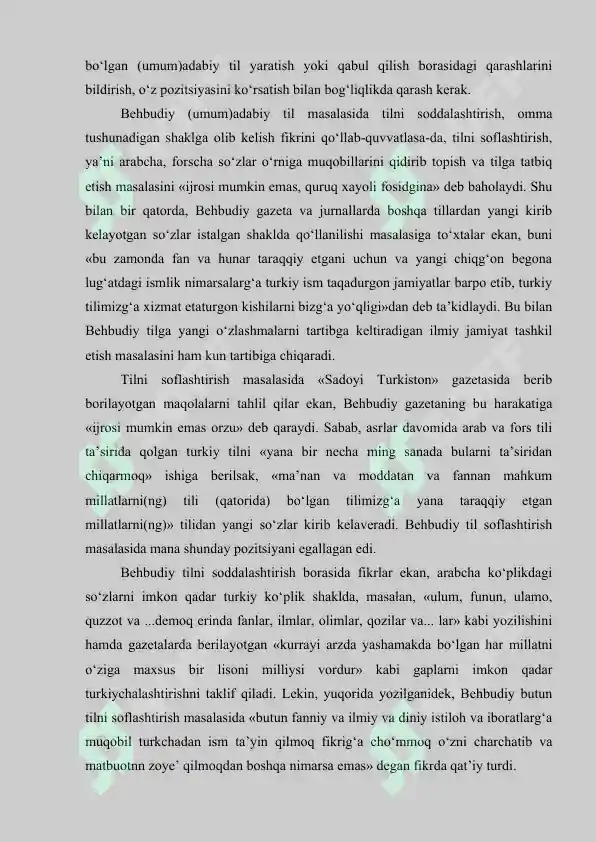 bo'lgan (umum)adabiy til yaratish yoki qabul qilish borasidagi qarashlarini bildirish, o'z pozitsiyasini ko'rsatish bilan bog'liqlikda qarash kerak.

Behbudiy (umum)adabiy til masalasida tilni soddalashtirish, omma tushunadigan shaklga olib kelish fikrini qo'llab-quvvatlasa-da, tilni soflashtirish, ya'ni arabcha, forscha so'zlar o'rniga muqobillarini qidirib topish va tilga tatbiq etish masalasini «ijrosi mumkin emas, quruq xayoli fosidgina» deb baholaydi. Shu bilan bir qatorda, Behbudiy gazeta va jurnallarda boshqa tillardan yangi kirib kelayotgan so'zlar istalgan shaklda qo'llanilishi masalasiga to'xtalar ekan, buni «bu zamonda fan va hunar taraqqiy etgani uchun va yangi chiqg'on begona lug'atdagi ismlik nimarsalarg'a turkiy ism taqadurgon jamiyatlar barpo etib, turkiy tilimizg'a xizmat etaturgon kishilarni bizg'a yo'qligi»dan deb ta'kidlaydi. Bu bilan Behbudiy tilga yangi o'zlashmalarni tartibga keltiradigan ilmiy jamiyat tashkil etish masalasini ham kun tartibiga chiqaradi.

Tilni soflashtirish masalasida «Sadoyi Turkiston» gazetasida berib borilayotgan maqolalarni tahlil qilar ekan, Behbudiy gazetaning bu harakatiga «ijrosi mumkin emas orzu» deb qaraydi. Sabab, asrlar davomida arab va fors tili ta'sirida qolgan turkiy tilni «yana bir necha ming sanada bularni ta'siridan chiqarmoq» ishiga berilsak, «ma'nan va moddatan va fannan mahkum millatlarni(ng) tili (qatorida) bo'lgan tilimizg'a yana taraqqiy etgan millatlarni(ng)» tilidan yangi so'zlar kirib kelaveradi. Behbudiy til soflashtirish masalasida mana shunday pozitsiyani egallagan edi.

Behbudiy tilni soddalashtirish borasida fikrlar ekan, arabcha ko'plikdagi so'zlarni imkon qadar turkiy ko'plik shaklda, masalan, «ulum, funun, ulamo, quzzot va ...demoq erinda fanlar, ilmlar, olimlar, qozilar va... lar» kabi yozilishini hamda gazetalarda berilayotgan «kurrayi arzda yashamakda bo'lgan har millatni o'ziga maxsus bir lisoni milliysi vordur» kabi gaplarni imkon qadar turkiychalashtirishni taklif qiladi. Lekin, yuqorida yozilganidek, Behbudiy butun tilni soflashtirish masalasida «butun fanniy va ilmiy va diniy istiloh va iboratlarg'a muqobil turkchadan ism ta'yin qilmoq fikrig'a cho'mmoq o'zni charchatib va matbuotnn zoye' qilmoqdan boshqa nimarsa emas» degan fikrda qat'iy turdi.